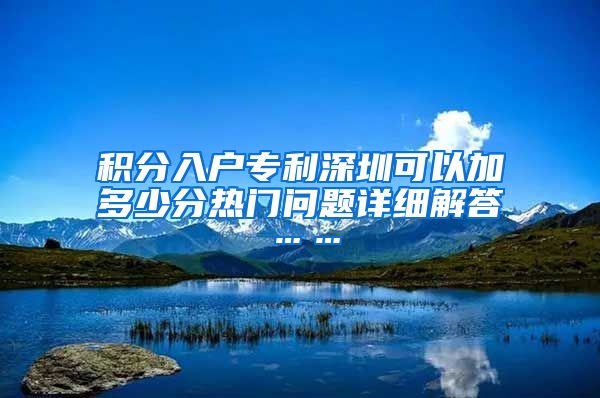 积分入户专利深圳可以加多少分热门问题详细解答……